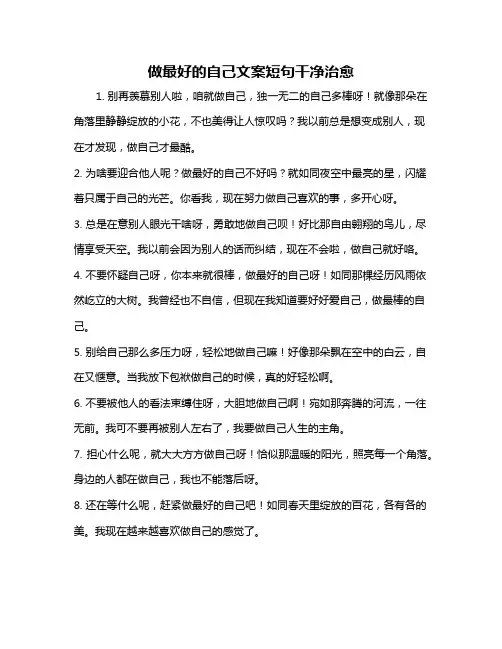 做最好的自己文案短句干净治愈

1. 别再羡慕别人啦，咱就做自己，独一无二的自己多棒呀！就像那朵在角落里静静绽放的小花，不也美得让人惊叹吗？我以前总是想变成别人，现在才发现，做自己才最酷。

2. 为啥要迎合他人呢？做最好的自己不好吗？就如同夜空中最亮的星，闪耀着只属于自己的光芒。你看我，现在努力做自己喜欢的事，多开心呀。

3. 总是在意别人眼光干啥呀，勇敢地做自己呗！好比那自由翱翔的鸟儿，尽情享受天空。我以前会因为别人的话而纠结，现在不会啦，做自己就好咯。

4. 不要怀疑自己呀，你本来就很棒，做最好的自己呀！如同那棵经历风雨依然屹立的大树。我曾经也不自信，但现在我知道要好好爱自己，做最棒的自己。

5. 别给自己那么多压力呀，轻松地做自己嘛！好像那朵飘在空中的白云，自在又惬意。当我放下包袱做自己的时候，真的好轻松啊。

6. 不要被他人的看法束缚住呀，大胆地做自己啊！宛如那奔腾的河流，一往无前。我可不要再被别人左右了，我要做自己人生的主角。

7. 担心什么呢，就大大方方做自己呀！恰似那温暖的阳光，照亮每一个角落。身边的人都在做自己，我也不能落后呀。

8. 还在等什么呢，赶紧做最好的自己吧！如同春天里绽放的百花，各有各的美。我现在越来越喜欢做自己的感觉了。